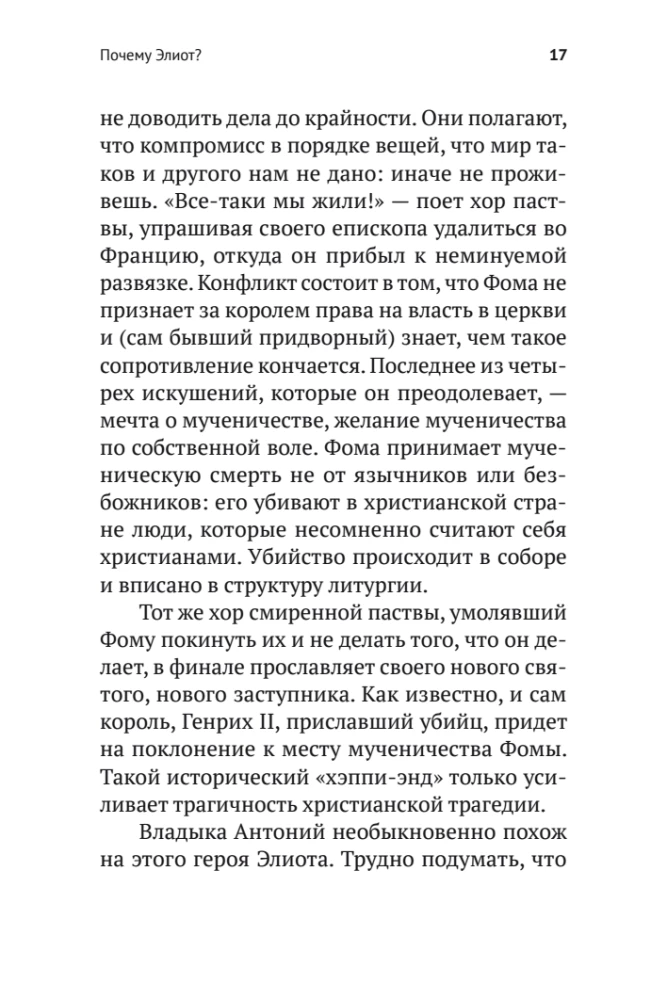 Почему Элиот?

17

не доводить дела до крайности. Они полагают, что компромисс в порядке вещей, что мир таков и другого нам не дано: иначе не проживешь. «Все-таки мы жили!» — поет хор паствы, упрашивая своего епископа удалиться во Францию, откуда он прибыл к неминуемой развязке. Конфликт состоит в том, что Фома не признает за королем права на власть в церкви и (сам бывший придворный) знает, чем такое сопротивление кончается. Последнее из четырех искушений, которые он преодолевает, — мечта о мученичестве, желание мученичества по собственной воле. Фома принимает мученическую смерть не от язычников или безбожников: его убивают в христианской стране люди, которые несомненно считают себя христианами. Убийство происходит в соборе и вписано в структуру литургии.

Тот же хор смиренной паствы, умолявший Фому покинуть их и не делать того, что он делает, в финале прославляет своего нового святого, нового заступника. Как известно, и сам король, Генрих II, приславший убийц, придет на поклонение к месту мученичества Фомы. Такой исторический «хэппи-энд» только усиливает трагичность христианской трагедии.

Владыка Антоний необыкновенно похож на этого героя Элиота. Трудно подумать, что